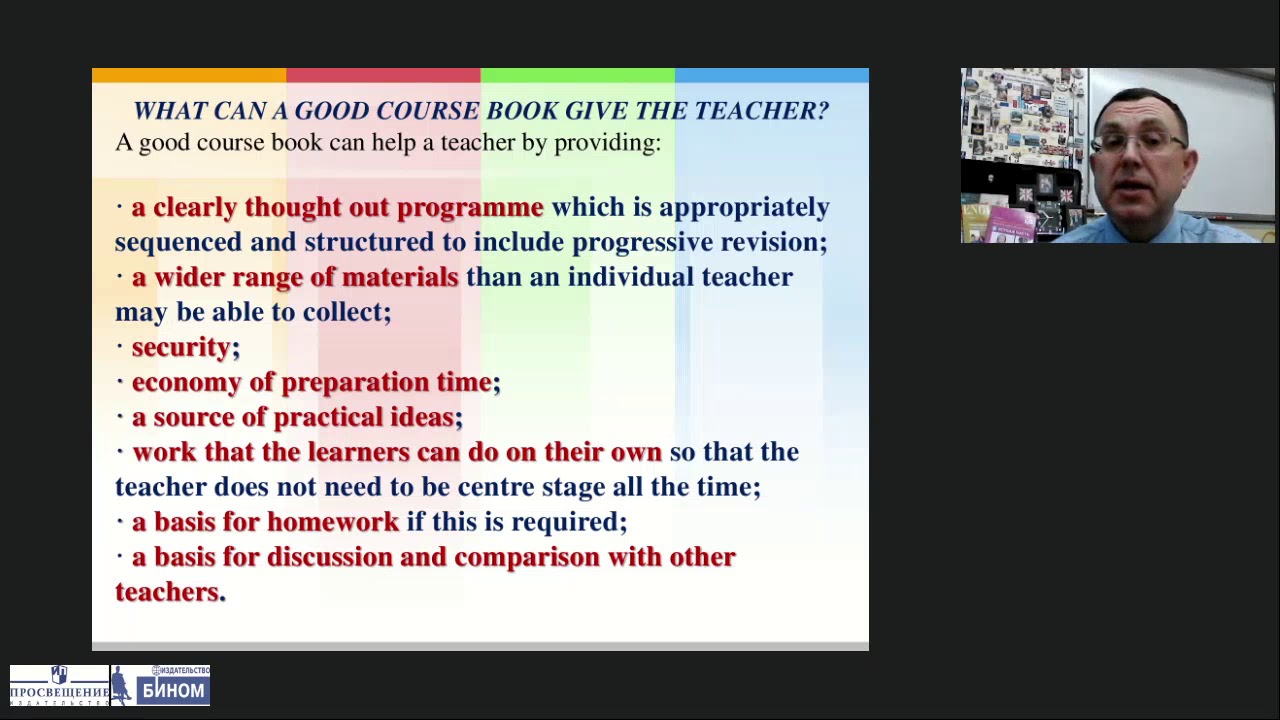 WHAT CAN A GOOD COURSE BOOK GIVE THE TEACHER?
A good course book can help a teacher by providing:

· a clearly thought out programme which is appropriately sequenced and structured to include progressive revision;
· a wider range of materials than an individual teacher may be able to collect;
· security;
· economy of preparation time;
· a source of practical ideas;
· work that the learners can do on their own so that the teacher does not need to be centre stage all the time;
· a basis for homework if this is required;
· a basis for discussion and comparison with other teachers.

ПРОСВЕЩЕНИЕ
ИЗДАТЕЛЬСТВО
ИЗДАТЕЛЬСТВО
БИНОМ